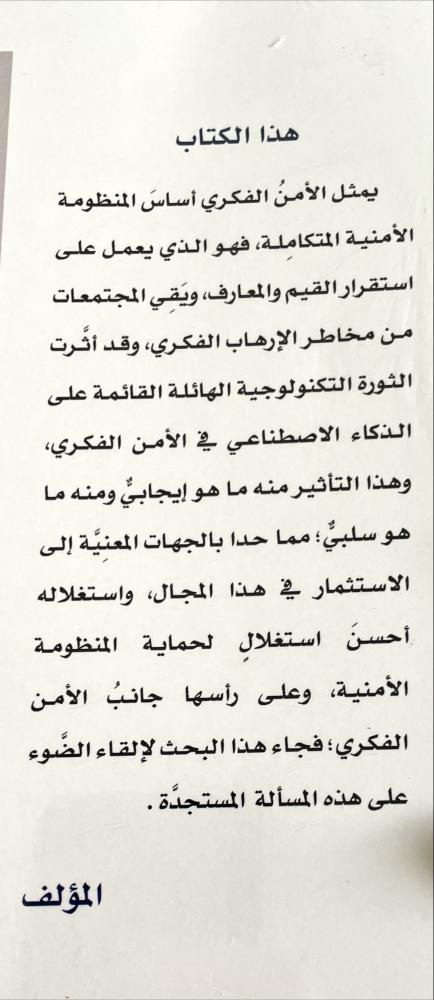 هذا الكتاب

يمثل الأمنُ الفكري أساسَ المنظومة الأمنية المتكاملة، فهو الذي يعمل على استقرار القيم والمعارف، ويَقِي المجتمعات من مخاطر الإرهاب الفكري، وقد أثَّرت الثورة التكنولوجية الهائلة القائمة على الذكاء الاصطناعي في الأمن الفكري، وهذا التأثير منه ما هو إيجابيٌّ ومنه ما هو سلبيٌّ؛ مما حدا بالجهات المعنيَّة إلى الاستثمار في هذا المجال، واستغلاله أحسنَ استغلالٍ لحماية المنظومة الأمنية، وعلى رأسها جانبُ الأمن الفكري؛ فجاء هذا البحث لإلقاء الضَّوء على هذه المسألة المستجدَّة.

المؤلف